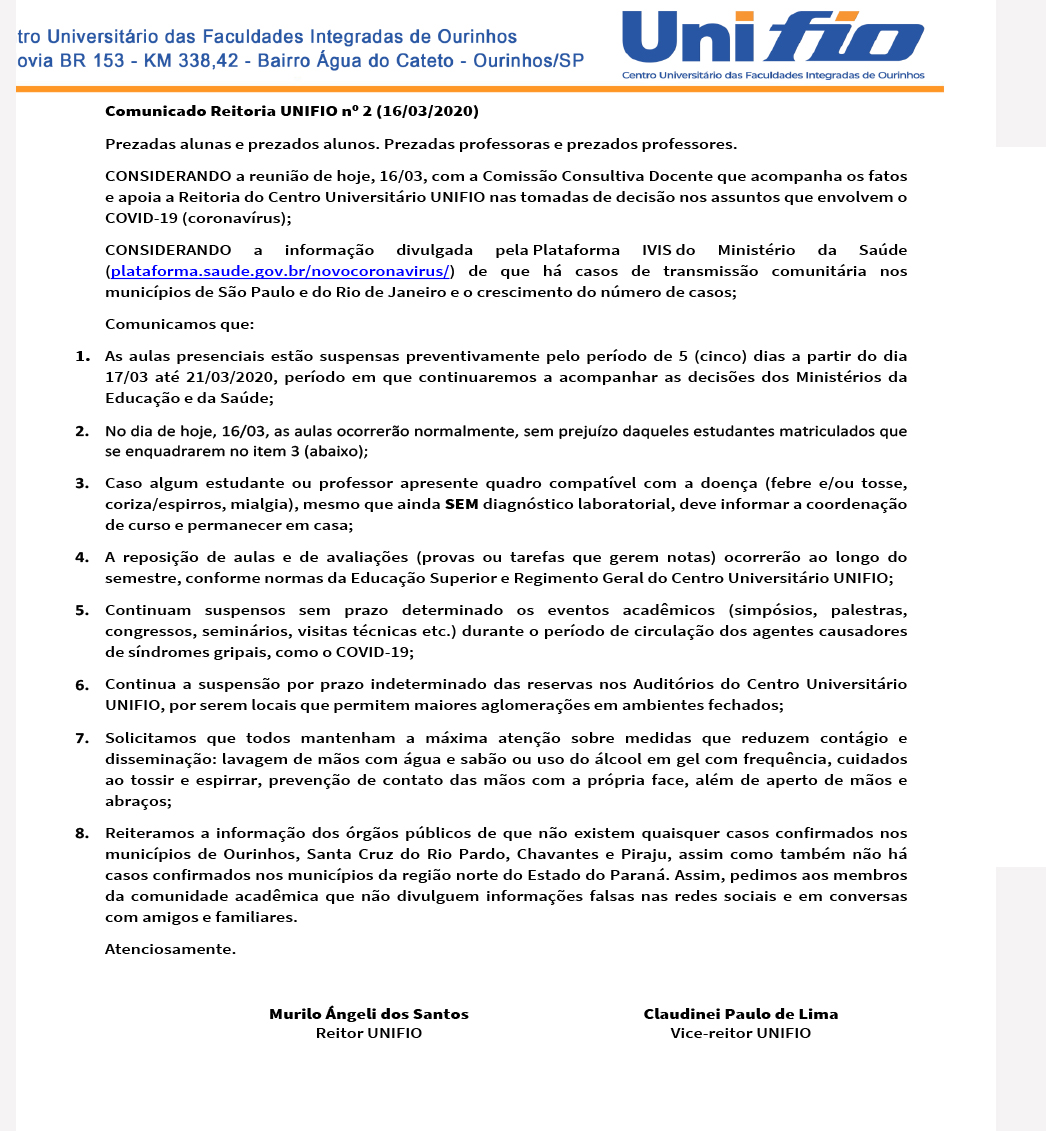 tro Universitário das Faculdades Integradas de Ourinhos
ovia BR 153 - KM 338,42 - Bairro Água do Cateto - Ourinhos/SP

Unifio
Centro Universitário das Faculdades Integradas de Ourinhos

Comunicado Reitoria UNIFIO nº 2 (16/03/2020)

Prezadas alunas e prezados alunos. Prezadas professoras e prezados professores.

CONSIDERANDO a reunião de hoje, 16/03, com a Comissão Consultiva Docente que acompanha os fatos e apoia a Reitoria do Centro Universitário UNIFIO nas tomadas de decisão nos assuntos que envolvem o COVID-19 (coronavírus);

CONSIDERANDO a informação divulgada pela Plataforma IVIS do Ministério da Saúde (plataforma.saude.gov.br/novocoronavirus/) de que há casos de transmissão comunitária nos municípios de São Paulo e do Rio de Janeiro e o crescimento do número de casos;

Comunicamos que:

1. As aulas presenciais estão suspensas preventivamente pelo período de 5 (cinco) dias a partir do dia 17/03 até 21/03/2020, período em que continuaremos a acompanhar as decisões dos Ministérios da Educação e da Saúde;

2. No dia de hoje, 16/03, as aulas ocorrerão normalmente, sem prejuízo daqueles estudantes matriculados que se enquadrarem no item 3 (abaixo);

3. Caso algum estudante ou professor apresente quadro compatível com a doença (febre e/ou tosse, coriza/espirros, mialgia), mesmo que ainda SEM diagnóstico laboratorial, deve informar a coordenação de curso e permanecer em casa;

4. A reposição de aulas e de avaliações (provas ou tarefas que gerem notas) ocorrerão ao longo do semestre, conforme normas da Educação Superior e Regimento Geral do Centro Universitário UNIFIO;

5. Continuam suspensos sem prazo determinado os eventos acadêmicos (simpósios, palestras, congressos, seminários, visitas técnicas etc.) durante o período de circulação dos agentes causadores de síndromes gripais, como o COVID-19;

6. Continua a suspensão por prazo indeterminado das reservas nos Auditórios do Centro Universitário UNIFIO, por serem locais que permitem maiores aglomerações em ambientes fechados;

7. Solicitamos que todos mantenham a máxima atenção sobre medidas que reduzem contágio e disseminação: lavagem de mãos com água e sabão ou uso do álcool em gel com frequência, cuidados ao tossir e espirrar, prevenção de contato das mãos com a própria face, além de aperto de mãos e abraços;

8. Reiteramos a informação dos órgãos públicos de que não existem quaisquer casos confirmados nos municípios de Ourinhos, Santa Cruz do Rio Pardo, Chavantes e Piraju, assim como também não há casos confirmados nos municípios da região norte do Estado do Paraná. Assim, pedimos aos membros da comunidade acadêmica que não divulguem informações falsas nas redes sociais e em conversas com amigos e familiares.

Atenciosamente.

Murilo Ângeli dos Santos
Reitor UNIFIO

Claudinei Paulo de Lima
Vice-reitor UNIFIO